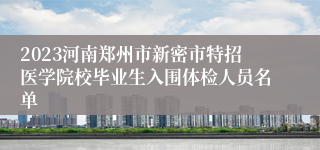 2023河南郑州市新密市特招医学院校毕业生入围体检人员名单